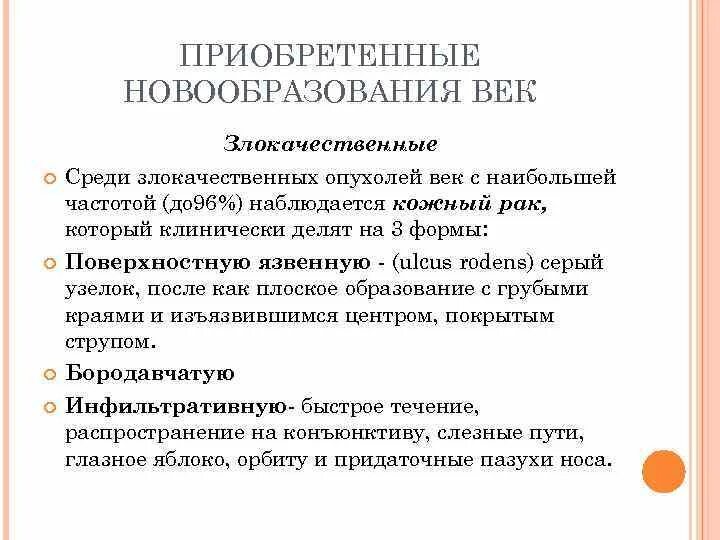 ПРИОБРЕТЕННЫЕ НОВООБРАЗОВАНИЯ ВЕК

Злокачественные

Среди злокачественных опухолей век с наибольшей частотой (до96%) наблюдается кожный рак, который клинически делят на 3 формы:

Поверхностную язвенную - (ulcus rodens) серый узелок, после как плоское образование с грубыми краями и изъязвившимся центром, покрытым струпом.

Бородавчатую

Инфильтративную- быстрое течение, распространение на конъюнктиву, слезные пути, глазное яблоко, орбиту и придаточные пазухи носа.